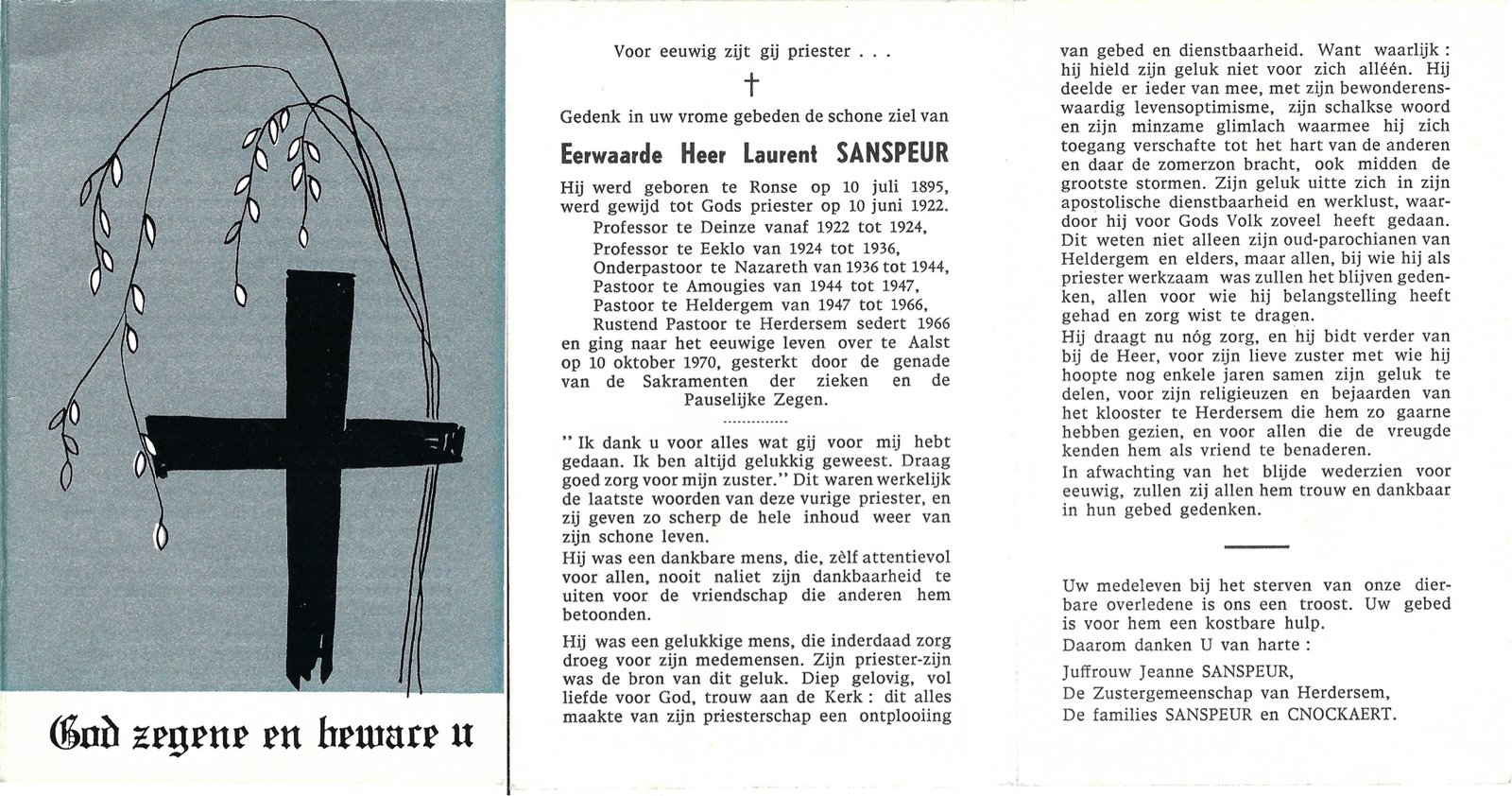 God zegene en beware u

Voor eeuwig zijt gij priester . . .

†

Gedenk in uw vrome gebeden de schone ziel van

Eerwaarde Heer Laurent SANSPEUR

Hij werd geboren te Ronse op 10 juli 1895, werd gewijd tot Gods priester op 10 juni 1922.
Professor te Deinze vanaf 1922 tot 1924,
Professor te Eeklo van 1924 tot 1936,
Onderpastoor te Nazareth van 1936 tot 1944,
Pastoor te Amougies van 1944 tot 1947,
Pastoor te Heldergem van 1947 tot 1966,
Rustend Pastoor te Herdersem sedert 1966
en ging naar het eeuwige leven over te Aalst op 10 oktober 1970, gesterkt door de genade van de Sakramenten der zieken en de Pauselijke Zegen.

...............

" Ik dank u voor alles wat gij voor mij hebt gedaan. Ik ben altijd gelukkig geweest. Draag goed zorg voor mijn zuster." Dit waren werkelijk de laatste woorden van deze vurige priester, en zij geven zo scherp de hele inhoud weer van zijn schone leven.
Hij was een dankbare mens, die, zèlf attentievol voor allen, nooit naliet zijn dankbaarheid te uiten voor de vriendschap die anderen hem betoonden.

Hij was een gelukkige mens, die inderdaad zorg droeg voor zijn medemensen. Zijn priester-zijn was de bron van dit geluk. Diep gelovig, vol liefde voor God, trouw aan de Kerk : dit alles maakte van zijn priesterschap een ontplooiing van gebed en dienstbaarheid. Want waarlijk : hij hield zijn geluk niet voor zich alléén. Hij deelde er ieder van mee, met zijn bewonderenswaardig levensoptimisme, zijn schalkse woord en zijn minzame glimlach waarmee hij zich toegang verschafte tot het hart van de anderen en daar de zomerzon bracht, ook midden de grootste stormen. Zijn geluk uitte zich in zijn apostolische dienstbaarheid en werklust, waardoor hij voor Gods Volk zoveel heeft gedaan. Dit weten niet alleen zijn oud-parochianen van Heldergem en elders, maar allen, bij wie hij als priester werkzaam was zullen het blijven gedenken, allen voor wie hij belangstelling heeft gehad en zorg wist te dragen.
Hij draagt nu nóg zorg, en hij bidt verder van bij de Heer, voor zijn lieve zuster met wie hij hoopte nog enkele jaren samen zijn geluk te delen, voor zijn religieuzen en bejaarden van het klooster te Herdersem die hem zo gaarne hebben gezien, en voor allen die de vreugde kenden hem als vriend te benaderen.
In afwachting van het blijde wederzien voor eeuwig, zullen zij allen hem trouw en dankbaar in hun gebed gedenken.

Uw medeleven bij het sterven van onze dierbare overledene is ons een troost. Uw gebed is voor hem een kostbare hulp.
Daarom danken U van harte :
Juffrouw Jeanne SANSPEUR,
De Zustergemeenschap van Herdersem,
De families SANSPEUR en CNOCKAERT.